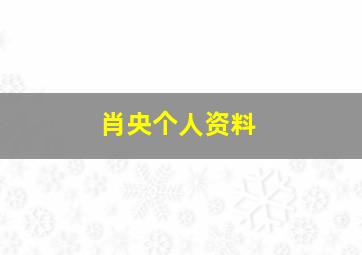 肖央个人资料